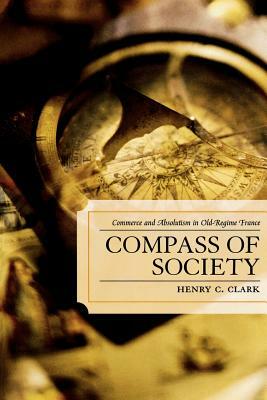 Commerce and Absolutism in Old-Regime France

COMPASS OF SOCIETY

HENRY C. CLARK